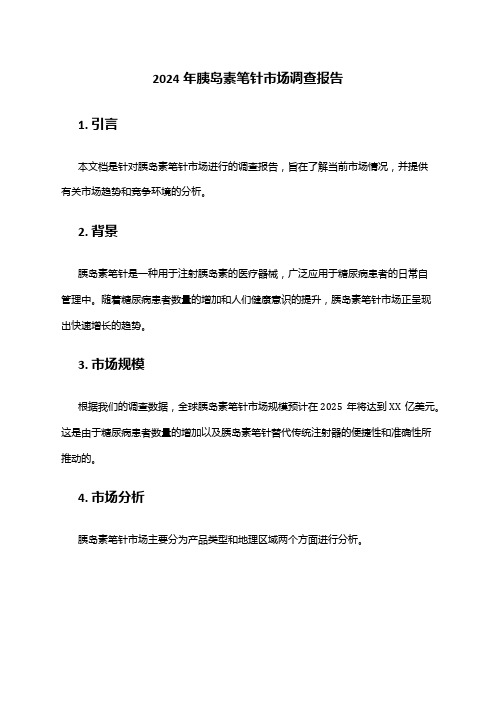 2024 年胰岛素笔针市场调查报告

1. 引言

本文档是针对胰岛素笔针市场进行的调查报告，旨在了解当前市场情况，并提供有关市场趋势和竞争环境的分析。

2. 背景

胰岛素笔针是一种用于注射胰岛素的医疗器械，广泛应用于糖尿病患者的日常自管理中。随着糖尿病患者数量的增加和人们健康意识的提升，胰岛素笔针市场正呈现出快速增长的趋势。

3. 市场规模

根据我们的调查数据，全球胰岛素笔针市场规模预计在 2025 年将达到 XX 亿美元。这是由于糖尿病患者数量的增加以及胰岛素笔针替代传统注射器的便捷性和准确性所推动的。

4. 市场分析

胰岛素笔针市场主要分为产品类型和地理区域两个方面进行分析。